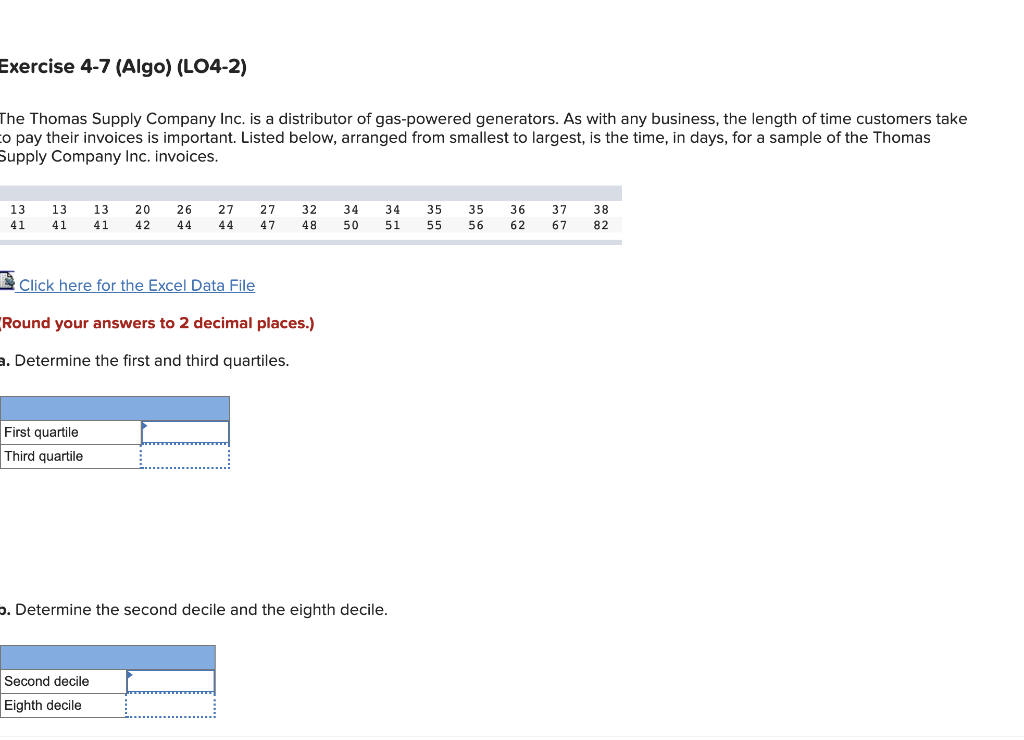 Exercise 4-7 (Algo) (LO4-2)

The Thomas Supply Company Inc. is a distributor of gas-powered generators. As with any business, the length of time customers take to pay their invoices is important. Listed below, arranged from smallest to largest, is the time, in days, for a sample of the Thomas Supply Company Inc. invoices.

| 13 | 13 | 13 | 20 | 26 | 27 | 27 | 32 | 34 | 34 | 35 | 35 | 36 | 37 | 38 |
|---|---|---|---|---|---|---|---|---|---|---|---|---|---|---|
| 41 | 41 | 41 | 42 | 44 | 44 | 47 | 48 | 50 | 51 | 55 | 56 | 62 | 67 | 82 |

Click here for the Excel Data File

(Round your answers to 2 decimal places.)

a. Determine the first and third quartiles.

| | |
|---|---|
| First quartile | |
| Third quartile | |

b. Determine the second decile and the eighth decile.

| | |
|---|---|
| Second decile | |
| Eighth decile | |